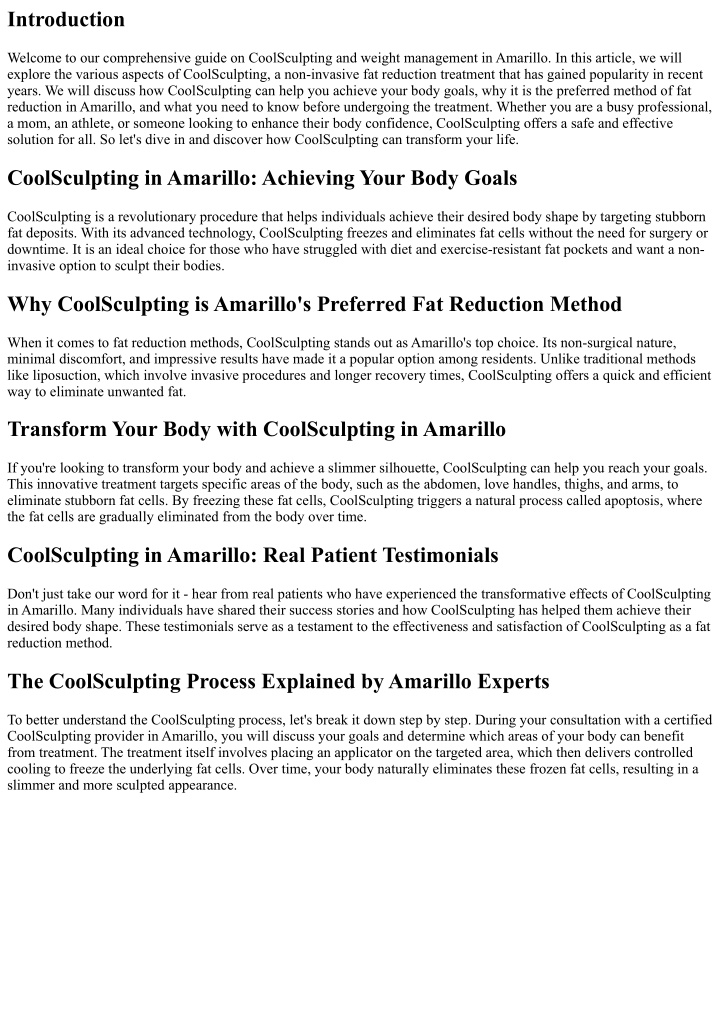 Introduction

Welcome to our comprehensive guide on CoolSculpting and weight management in Amarillo. In this article, we will explore the various aspects of CoolSculpting, a non-invasive fat reduction treatment that has gained popularity in recent years. We will discuss how CoolSculpting can help you achieve your body goals, why it is the preferred method of fat reduction in Amarillo, and what you need to know before undergoing the treatment. Whether you are a busy professional, a mom, an athlete, or someone looking to enhance their body confidence, CoolSculpting offers a safe and effective solution for all. So let's dive in and discover how CoolSculpting can transform your life.

CoolSculpting in Amarillo: Achieving Your Body Goals

CoolSculpting is a revolutionary procedure that helps individuals achieve their desired body shape by targeting stubborn fat deposits. With its advanced technology, CoolSculpting freezes and eliminates fat cells without the need for surgery or downtime. It is an ideal choice for those who have struggled with diet and exercise-resistant fat pockets and want a non-invasive option to sculpt their bodies.

Why CoolSculpting is Amarillo's Preferred Fat Reduction Method

When it comes to fat reduction methods, CoolSculpting stands out as Amarillo's top choice. Its non-surgical nature, minimal discomfort, and impressive results have made it a popular option among residents. Unlike traditional methods like liposuction, which involve invasive procedures and longer recovery times, CoolSculpting offers a quick and efficient way to eliminate unwanted fat.

Transform Your Body with CoolSculpting in Amarillo

If you're looking to transform your body and achieve a slimmer silhouette, CoolSculpting can help you reach your goals. This innovative treatment targets specific areas of the body, such as the abdomen, love handles, thighs, and arms, to eliminate stubborn fat cells. By freezing these fat cells, CoolSculpting triggers a natural process called apoptosis, where the fat cells are gradually eliminated from the body over time.

CoolSculpting in Amarillo: Real Patient Testimonials

Don't just take our word for it - hear from real patients who have experienced the transformative effects of CoolSculpting in Amarillo. Many individuals have shared their success stories and how CoolSculpting has helped them achieve their desired body shape. These testimonials serve as a testament to the effectiveness and satisfaction of CoolSculpting as a fat reduction method.

The CoolSculpting Process Explained by Amarillo Experts

To better understand the CoolSculpting process, let's break it down step by step. During your consultation with a certified CoolSculpting provider in Amarillo, you will discuss your goals and determine which areas of your body can benefit from treatment. The treatment itself involves placing an applicator on the targeted area, which then delivers controlled cooling to freeze the underlying fat cells. Over time, your body naturally eliminates these frozen fat cells, resulting in a slimmer and more sculpted appearance.